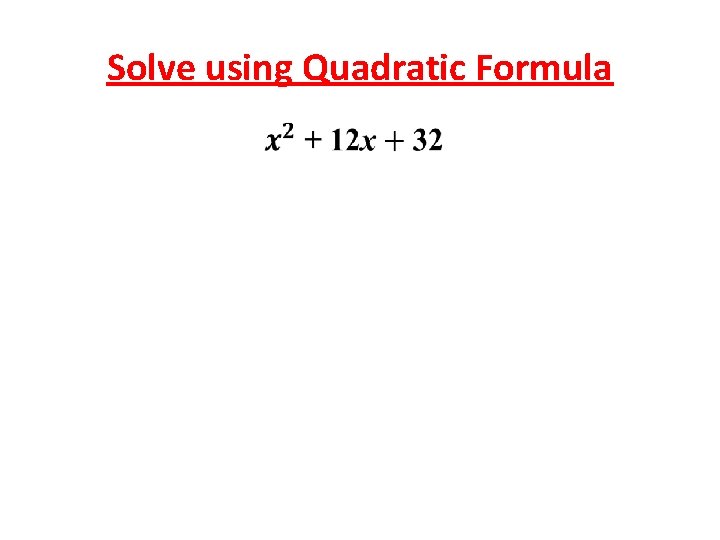 Solve using Quadratic Formula

$x^2 + 12x + 32$